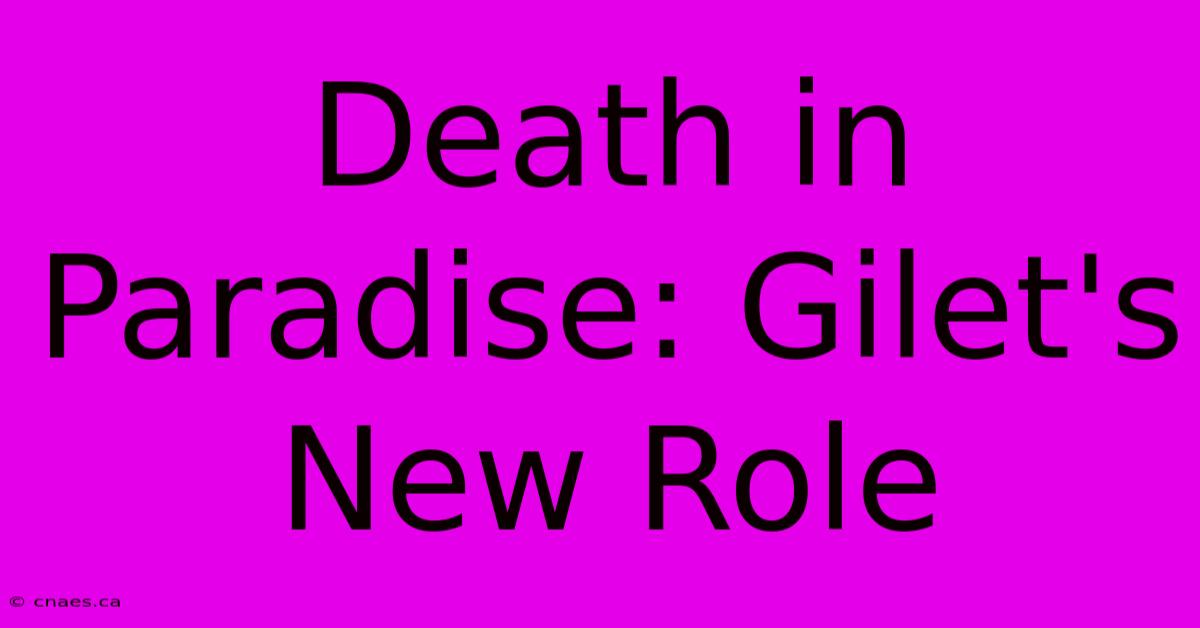 Death in Paradise: Gilet's New Role

© cnaes.ca